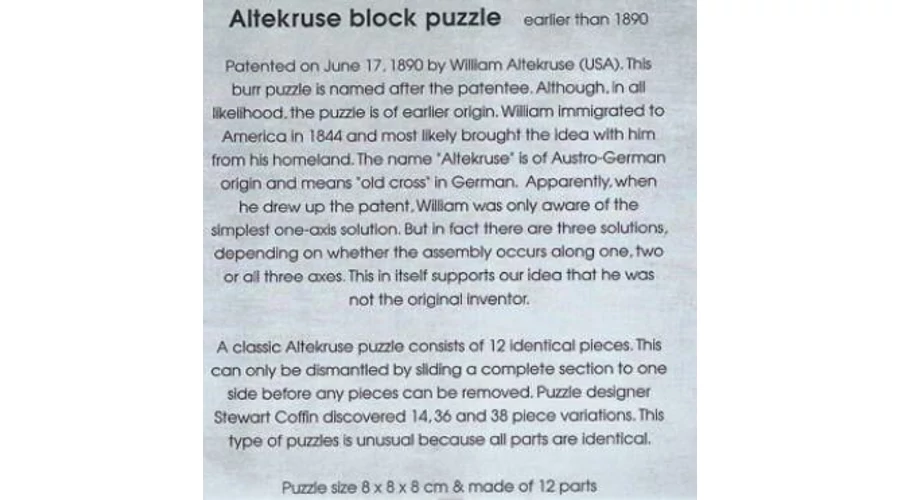 Altekruse block puzzle earlier than 1890

Patented on June 17, 1890 by William Altekruse (USA). This burr puzzle is named after the patentee. Although, in all likelihood, the puzzle is of earlier origin. William immigrated to America in 1844 and most likely brought the idea with him from his homeland. The name "Altekruse" is of Austro-German origin and means "old cross" in German. Apparently, when he drew up the patent, William was only aware of the simplest one-axis solution. But in fact there are three solutions, depending on whether the assembly occurs along one, two or all three axes. This in itself supports our idea that he was not the original inventor.

A classic Altekruse puzzle consists of 12 identical pieces. This can only be dismantled by sliding a complete section to one side before any pieces can be removed. Puzzle designer Stewart Coffin discovered 14, 36 and 38 piece variations. This type of puzzles is unusual because all parts are identical.

Puzzle size 8 x 8 x 8 cm & made of 12 parts